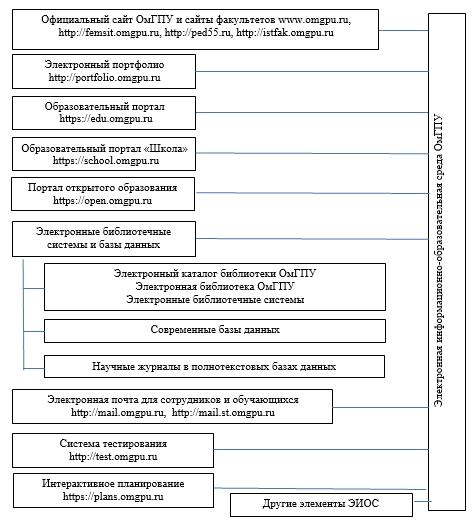 Официальный сайт ОмГПУ и сайты факультетов www.omgpu.ru, http://femsit.omgpu.ru, http://ped55.ru, http://istfak.omgpu.ru

Электронный портфолио
http://portfolio.omgpu.ru

Образовательный портал
https://edu.omgpu.ru

Образовательный портал «Школа»
https://school.omgpu.ru

Портал открытого образования
https://open.omgpu.ru

Электронные библиотечные системы и базы данных

Электронный каталог библиотеки ОмГПУ
Электронная библиотека ОмГПУ
Электронные библиотечные системы

Современные базы данных

Научные журналы в полнотекстовых базах данных

Электронная почта для сотрудников и обучающихся
http://mail.omgpu.ru, http://mail.st.omgpu.ru

Система тестирования
http://test.omgpu.ru

Интерактивное планирование
https://plans.omgpu.ru

Другие элементы ЭИОС

Электронная информационно-образовательная среда ОмГПУ